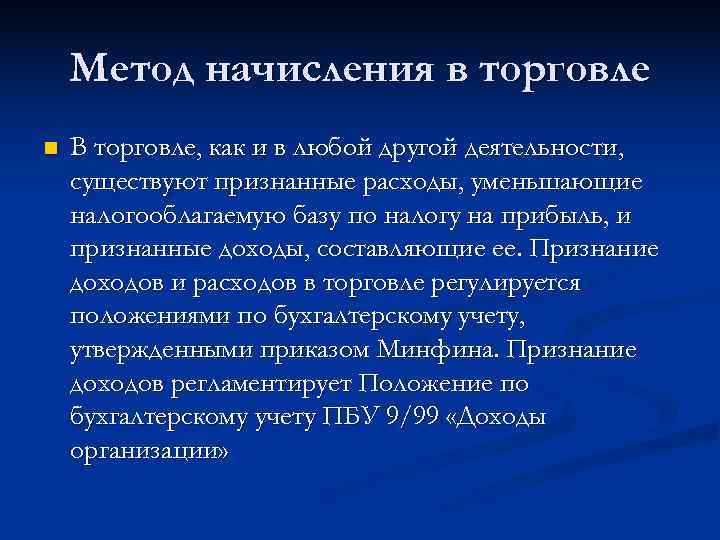 Метод начисления в торговле

В торговле, как и в любой другой деятельности, существуют признанные расходы, уменьшающие налогооблагаемую базу по налогу на прибыль, и признанные доходы, составляющие ее. Признание доходов и расходов в торговле регулируется положениями по бухгалтерскому учету, утвержденными приказом Минфина. Признание доходов регламентирует Положение по бухгалтерскому учету ПБУ 9/99 «Доходы организации»